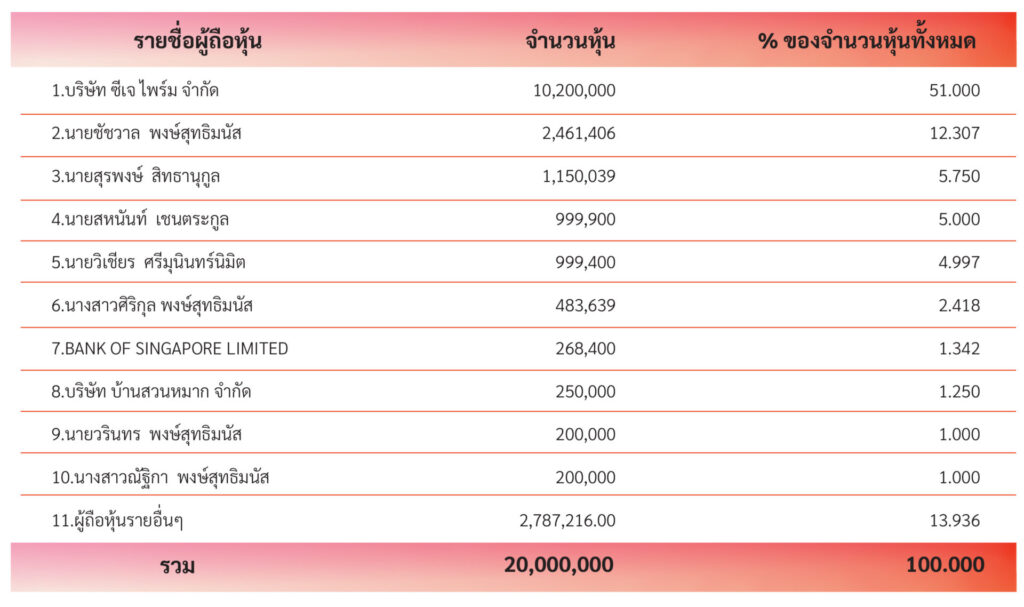 | รายชื่อผู้ถือหุ้น | จำนวนหุ้น | % ของจำนวนหุ้นทั้งหมด |
|---|---|---|
| 1.บริษัท ซีเจ ไพร์ม จำกัด | 10,200,000 | 51.000 |
| 2.นายชัชวาล พงษ์สุทธิมนัส | 2,461,406 | 12.307 |
| 3.นายสุรพงษ์ สิทธานุกูล | 1,150,039 | 5.750 |
| 4.นายสหนันท์ เชนตระกูล | 999,900 | 5.000 |
| 5.นายวิเชียร ศรีมุนินทร์นิมิต | 999,400 | 4.997 |
| 6.นางสาวศิริกุล พงษ์สุทธิมนัส | 483,639 | 2.418 |
| 7.BANK OF SINGAPORE LIMITED | 268,400 | 1.342 |
| 8.บริษัท บ้านสวนหมาก จำกัด | 250,000 | 1.250 |
| 9.นายวรินทร พงษ์สุทธิมนัส | 200,000 | 1.000 |
| 10.นางสาวณัฐิกา พงษ์สุทธิมนัส | 200,000 | 1.000 |
| 11.ผู้ถือหุ้นรายอื่นๆ | 2,787,216.00 | 13.936 |
| รวม | 20,000,000 | 100.000 |